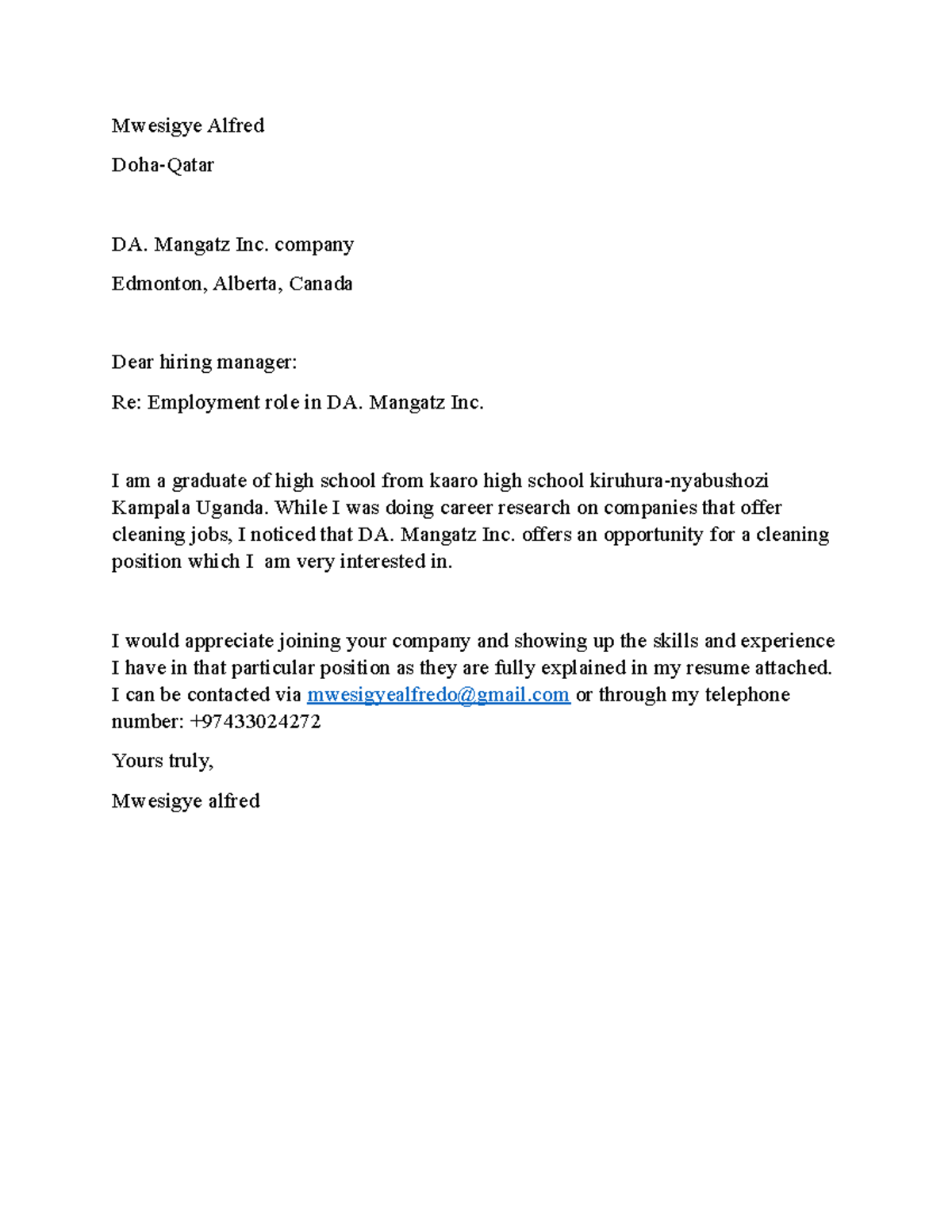 Mwesigye Alfred

Doha-Qatar

DA. Mangatz Inc. company

Edmonton, Alberta, Canada

Dear hiring manager:

Re: Employment role in DA. Mangatz Inc.

I am a graduate of high school from kaaro high school kiruhura-nyabushozi Kampala Uganda. While I was doing career research on companies that offer cleaning jobs, I noticed that DA. Mangatz Inc. offers an opportunity for a cleaning position which I am very interested in.

I would appreciate joining your company and showing up the skills and experience I have in that particular position as they are fully explained in my resume attached. I can be contacted via mwesigyealfredo@gmail.com or through my telephone number: +97433024272

Yours truly,

Mwesigye alfred